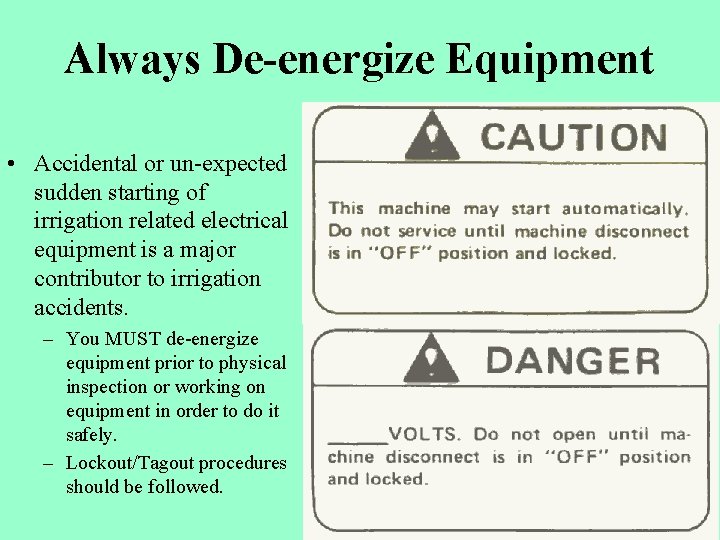 Always De-energize Equipment

• Accidental or un-expected sudden starting of irrigation related electrical equipment is a major contributor to irrigation accidents.

- You MUST de-energize equipment prior to physical inspection or working on equipment in order to do it safely.
- Lockout/Tagout procedures should be followed.

CAUTION

This machine may start automatically. Do not service until machine disconnect is in "OFF" position and locked.

DANGER

____VOLTS. Do not open until machine disconnect is in "OFF" position and locked.